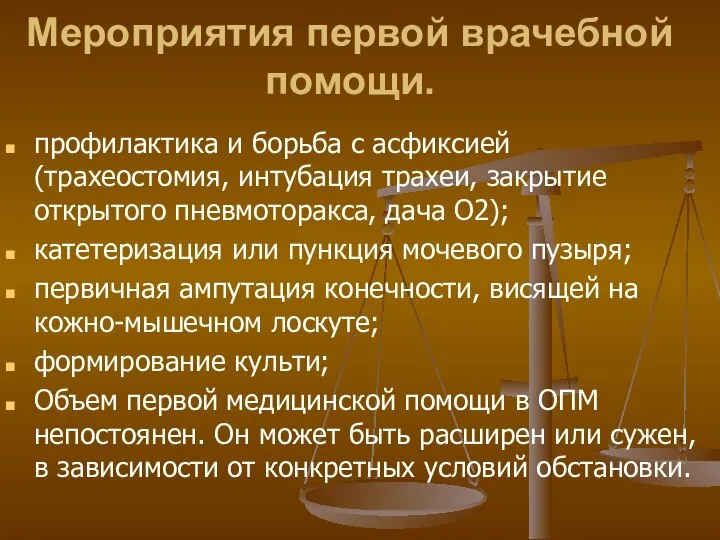 Мероприятия первой врачебной помощи.

- профилактика и борьба с асфиксией (трахеостомия, интубация трахеи, закрытие открытого пневмоторакса, дача О2);
- катетеризация или пункция мочевого пузыря;
- первичная ампутация конечности, висящей на кожно-мышечном лоскуте;
- формирование культи;
- Объем первой медицинской помощи в ОПМ непостоянен. Он может быть расширен или сужен, в зависимости от конкретных условий обстановки.